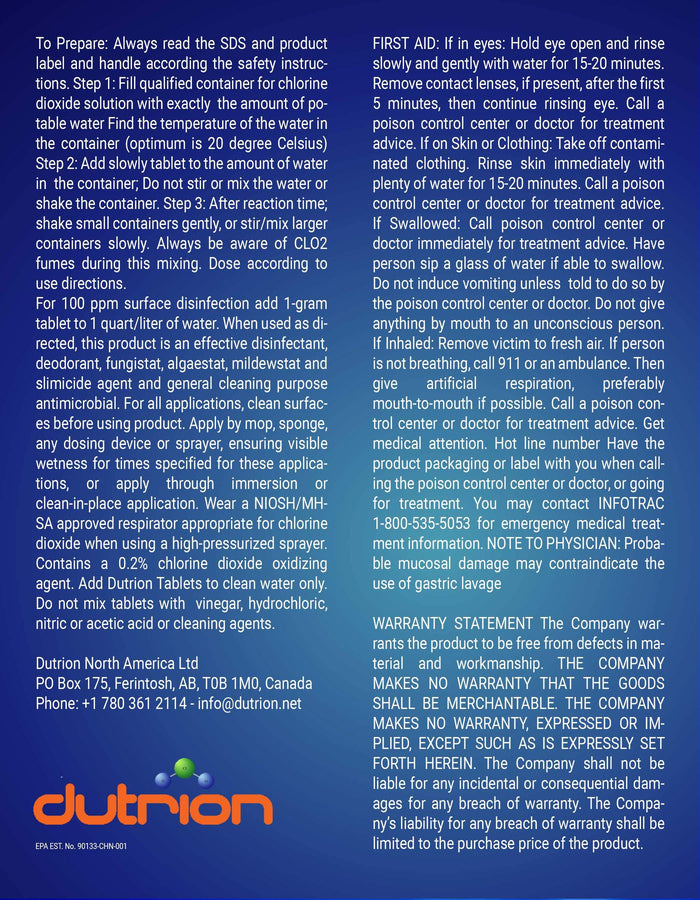 To Prepare: Always read the SDS and product label and handle according the safety instructions. Step 1: Fill qualified container for chlorine dioxide solution with exactly the amount of potable water Find the temperature of the water in the container (optimum is 20 degree Celsius) Step 2: Add slowly tablet to the amount of water in the container; Do not stir or mix the water or shake the container. Step 3: After reaction time; shake small containers gently, or stir/mix larger containers slowly. Always be aware of CLO2 fumes during this mixing. Dose according to use directions.
For 100 ppm surface disinfection add 1-gram tablet to 1 quart/liter of water. When used as directed, this product is an effective disinfectant, deodorant, fungistat, algaestat, mildewstat and slimicide agent and general cleaning purpose antimicrobial. For all applications, clean surfaces before using product. Apply by mop, sponge, any dosing device or sprayer, ensuring visible wetness for times specified for these applications, or apply through immersion or clean-in-place application. Wear a NIOSH/MHSA approved respirator appropriate for chlorine dioxide when using a high-pressurized sprayer. Contains a 0.2% chlorine dioxide oxidizing agent. Add Dutrion Tablets to clean water only. Do not mix tablets with vinegar, hydrochloric, nitric or acetic acid or cleaning agents.

Dutrion North America Ltd
PO Box 175, Ferintosh, AB, T0B 1M0, Canada
Phone: +1 780 361 2114 - info@dutrion.net

dutrion

EPA EST. No. 90133-CHN-001

FIRST AID: If in eyes: Hold eye open and rinse slowly and gently with water for 15-20 minutes. Remove contact lenses, if present, after the first 5 minutes, then continue rinsing eye. Call a poison control center or doctor for treatment advice. If on Skin or Clothing: Take off contaminated clothing. Rinse skin immediately with plenty of water for 15-20 minutes. Call a poison control center or doctor for treatment advice. If Swallowed: Call poison control center or doctor immediately for treatment advice. Have person sip a glass of water if able to swallow. Do not induce vomiting unless told to do so by the poison control center or doctor. Do not give anything by mouth to an unconscious person. If Inhaled: Remove victim to fresh air. If person is not breathing, call 911 or an ambulance. Then give artificial respiration, preferably mouth-to-mouth if possible. Call a poison control center or doctor for treatment advice. Get medical attention. Hot line number Have the product packaging or label with you when calling the poison control center or doctor, or going for treatment. You may contact INFOTRAC 1-800-535-5053 for emergency medical treatment information. NOTE TO PHYSICIAN: Probable mucosal damage may contraindicate the use of gastric lavage

WARRANTY STATEMENT The Company warrants the product to be free from defects in material and workmanship. THE COMPANY MAKES NO WARRANTY THAT THE GOODS SHALL BE MERCHANTABLE. THE COMPANY MAKES NO WARRANTY, EXPRESSED OR IMPLIED, EXCEPT SUCH AS IS EXPRESSLY SET FORTH HEREIN. The Company shall not be liable for any incidental or consequential damages for any breach of warranty. The Company's liability for any breach of warranty shall be limited to the purchase price of the product.